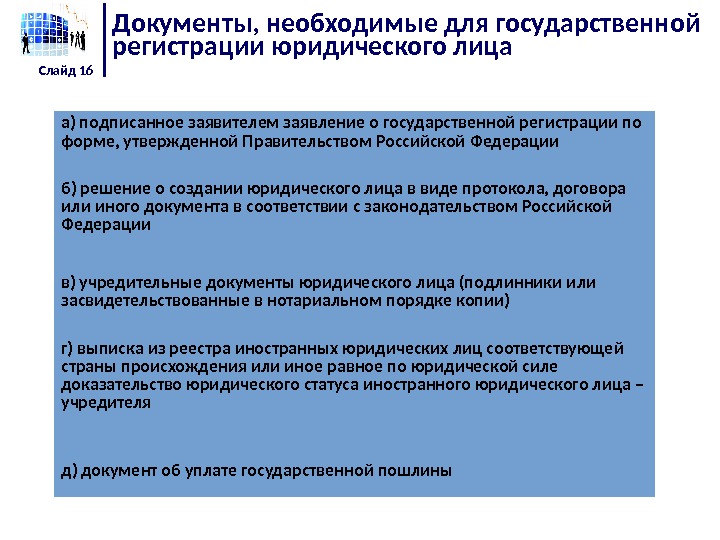 Слайд 16

Документы, необходимые для государственной регистрации юридического лица

а) подписанное заявителем заявление о государственной регистрации по форме, утвержденной Правительством Российской Федерации

б) решение о создании юридического лица в виде протокола, договора или иного документа в соответствии с законодательством Российской Федерации

в) учредительные документы юридического лица (подлинники или засвидетельствованные в нотариальном порядке копии)

г) выписка из реестра иностранных юридических лиц соответствующей страны происхождения или иное равное по юридической силе доказательство юридического статуса иностранного юридического лица – учредителя

д) документ об уплате государственной пошлины